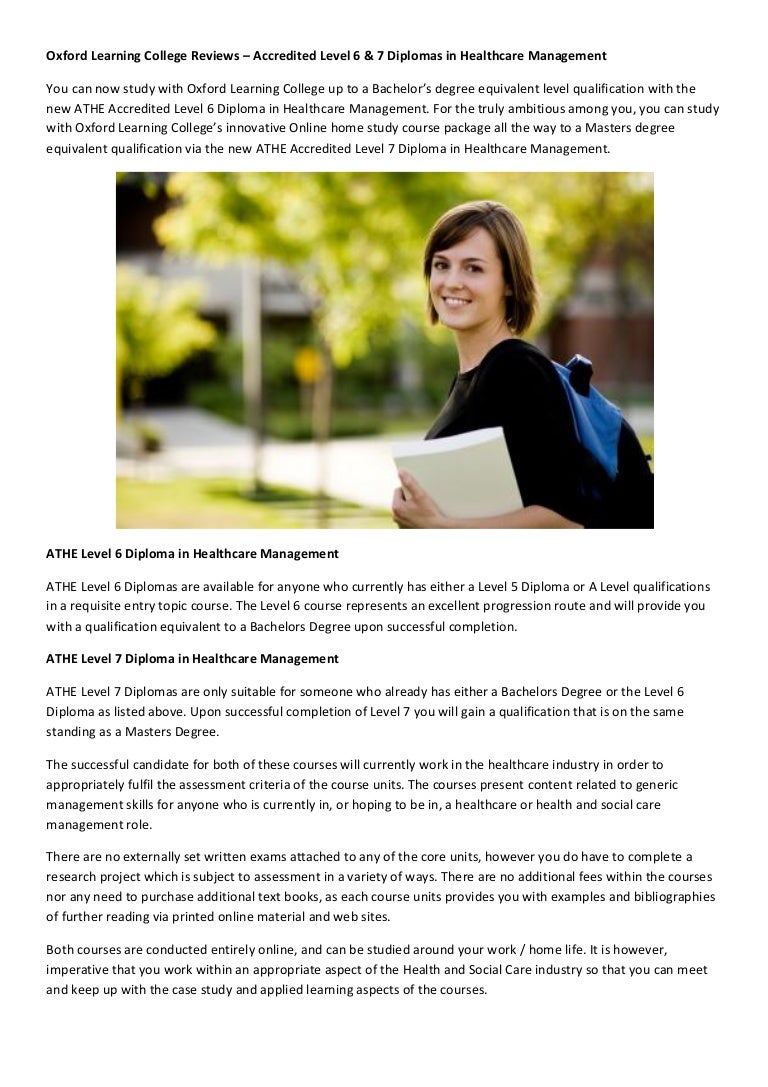 Oxford Learning College Reviews – Accredited Level 6 & 7 Diplomas in Healthcare Management

You can now study with Oxford Learning College up to a Bachelor's degree equivalent level qualification with the new ATHE Accredited Level 6 Diploma in Healthcare Management. For the truly ambitious among you, you can study with Oxford Learning College's innovative Online home study course package all the way to a Masters degree equivalent qualification via the new ATHE Accredited Level 7 Diploma in Healthcare Management.

ATHE Level 6 Diploma in Healthcare Management

ATHE Level 6 Diplomas are available for anyone who currently has either a Level 5 Diploma or A Level qualifications in a requisite entry topic course. The Level 6 course represents an excellent progression route and will provide you with a qualification equivalent to a Bachelors Degree upon successful completion.

ATHE Level 7 Diploma in Healthcare Management

ATHE Level 7 Diplomas are only suitable for someone who already has either a Bachelors Degree or the Level 6 Diploma as listed above. Upon successful completion of Level 7 you will gain a qualification that is on the same standing as a Masters Degree.

The successful candidate for both of these courses will currently work in the healthcare industry in order to appropriately fulfil the assessment criteria of the course units. The courses present content related to generic management skills for anyone who is currently in, or hoping to be in, a healthcare or health and social care management role.

There are no externally set written exams attached to any of the core units, however you do have to complete a research project which is subject to assessment in a variety of ways. There are no additional fees within the courses nor any need to purchase additional text books, as each course units provides you with examples and bibliographies of further reading via printed online material and web sites.

Both courses are conducted entirely online, and can be studied around your work / home life. It is however, imperative that you work within an appropriate aspect of the Health and Social Care industry so that you can meet and keep up with the case study and applied learning aspects of the courses.